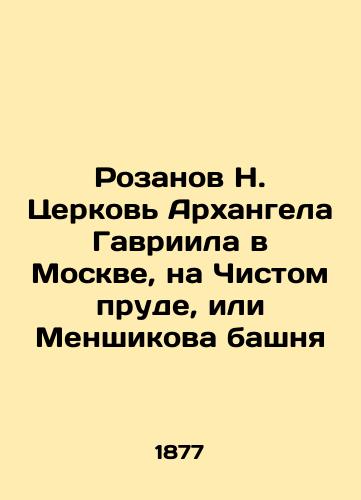 Розанов Н. Церковь Архангела Гавриила в Москве, на Чистом пруде, или Меншикова башня

1877